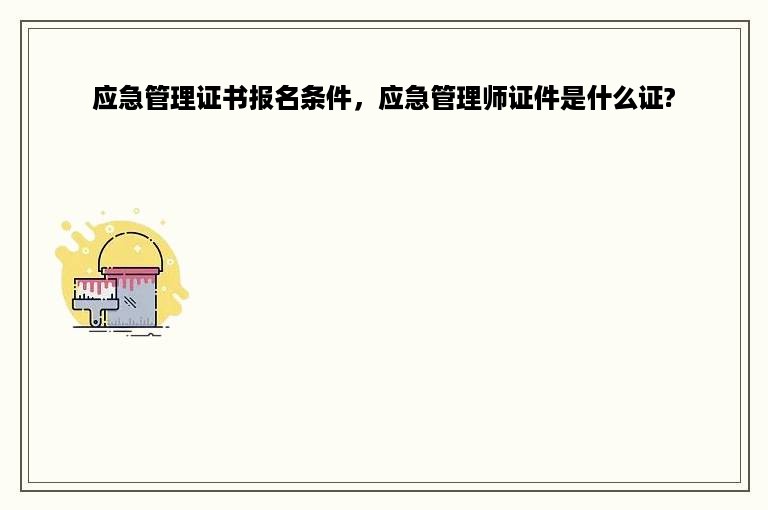 应急管理证书报名条件，应急管理师证件是什么证?